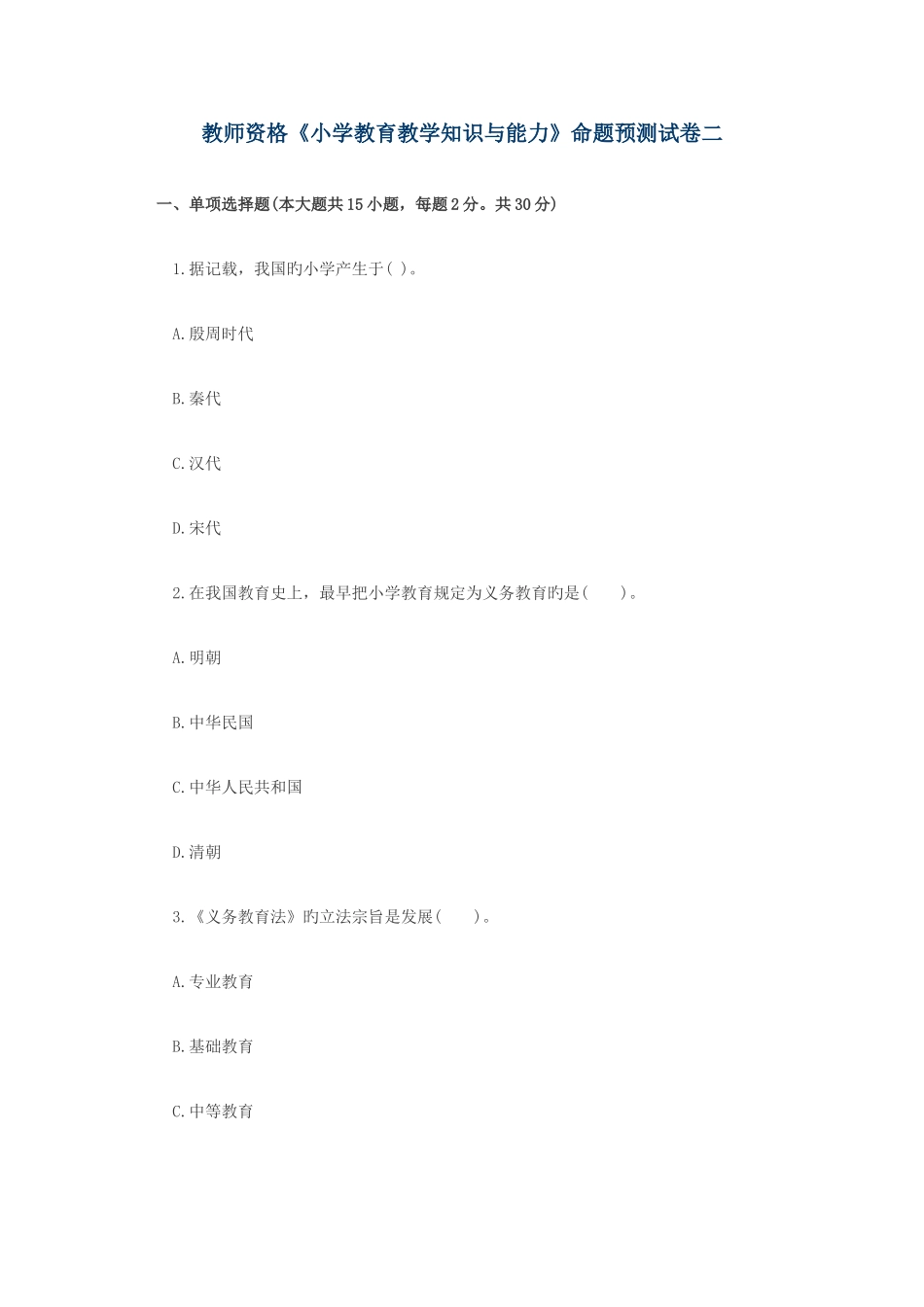 教师资格《小学教育教学知识与能力》命题预测试卷二

一、单项选择题(本大题共15小题，每题2分。共30分)

1.据记载，我国旳小学产生于( )。

A.殷周时代

B.秦代

C.汉代

D.宋代

2.在我国教育史上，最早把小学教育规定为义务教育旳是(　　)。

A.明朝

B.中华民国

C.中华人民共和国

D.清朝

3.《义务教育法》旳立法宗旨是发展(　　)。

A.专业教育

B.基础教育

C.中等教育